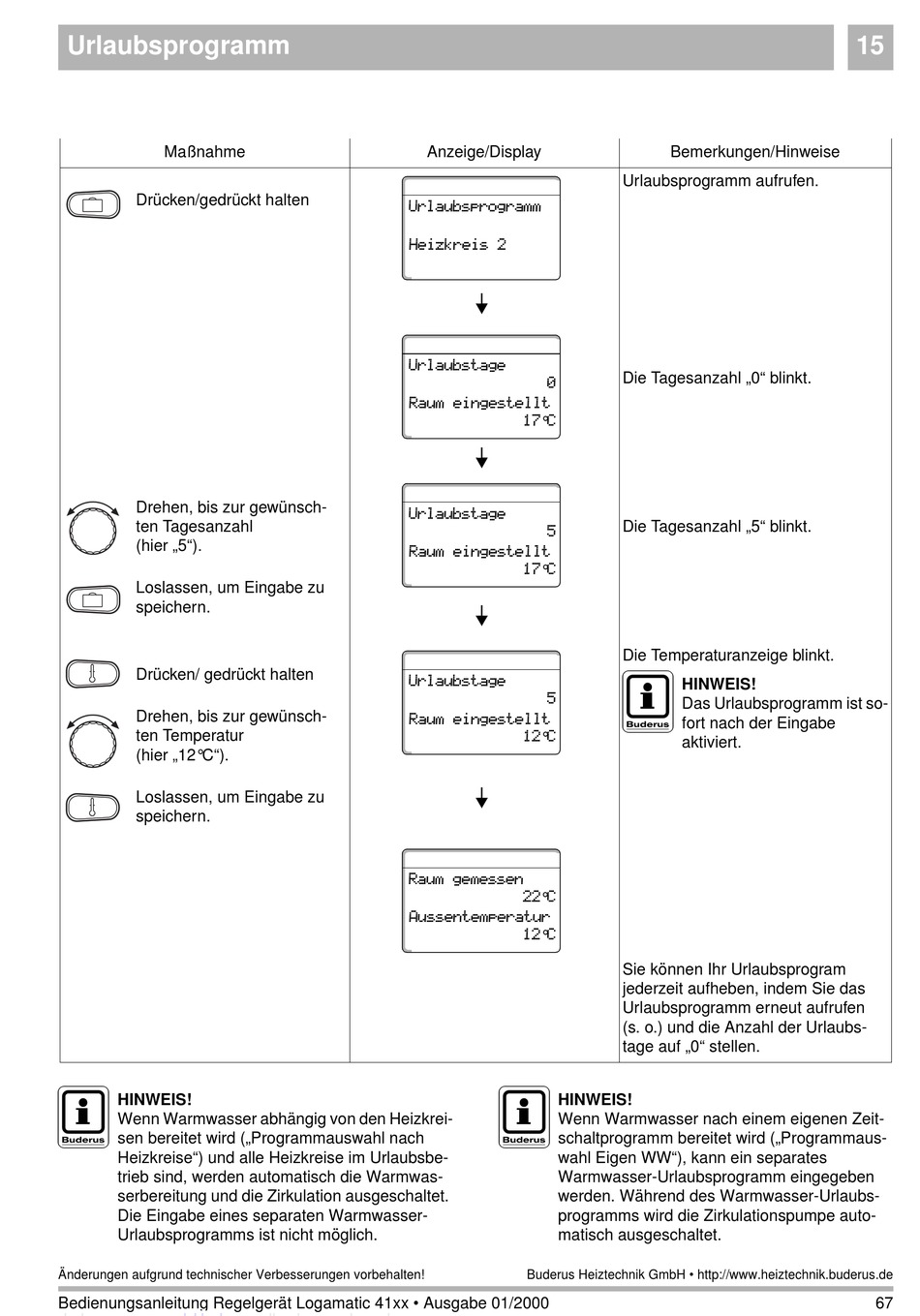 Urlaubsprogramm

15

| Maßnahme | Anzeige/Display | Bemerkungen/Hinweise |
|---|---|---|
| Drücken/gedrückt halten | Urlaubsprogramm Heizkreis 2 | Urlaubsprogramm aufrufen. |
| | Urlaubstage 0 Raum eingestellt 17°C | Die Tagesanzahl „0“ blinkt. |
| Drehen, bis zur gewünschten Tagesanzahl (hier „5“). Loslassen, um Eingabe zu speichern. | Urlaubstage 5 Raum eingestellt 17°C | Die Tagesanzahl „5“ blinkt. |
| Drücken/ gedrückt halten Drehen, bis zur gewünschten Temperatur (hier „12°C“). Loslassen, um Eingabe zu speichern. | Urlaubstage 5 Raum eingestellt 12°C | Die Temperaturanzeige blinkt. Buderus HINWEIS! Das Urlaubsprogramm ist sofort nach der Eingabe aktiviert. |
| | Raum gemessen 22°C Aussentemperatur 12°C | Sie können Ihr Urlaubsprogram jederzeit aufheben, indem Sie das Urlaubsprogramm erneut aufrufen (s. o.) und die Anzahl der Urlaubstage auf „0“ stellen. |

Buderus
HINWEIS!
Wenn Warmwasser abhängig von den Heizkreisen bereitet wird („Programmauswahl nach Heizkreise“) und alle Heizkreise im Urlaubsbetrieb sind, werden automatisch die Warmwasserbereitung und die Zirkulation ausgeschaltet. Die Eingabe eines separaten Warmwasser-Urlaubsprogramms ist nicht möglich.

Buderus
HINWEIS!
Wenn Warmwasser nach einem eigenen Zeitschaltprogramm bereitet wird („Programmauswahl Eigen WW“), kann ein separates Warmwasser-Urlaubsprogramm eingegeben werden. Während des Warmwasser-Urlaubsprogramms wird die Zirkulationspumpe automatisch ausgeschaltet.

Änderungen aufgrund technischer Verbesserungen vorbehalten!

Buderus Heiztechnik GmbH • http://www.heiztechnik.buderus.de

Bedienungsanleitung Regelgerät Logamatic 41xx • Ausgabe 01/2000

67